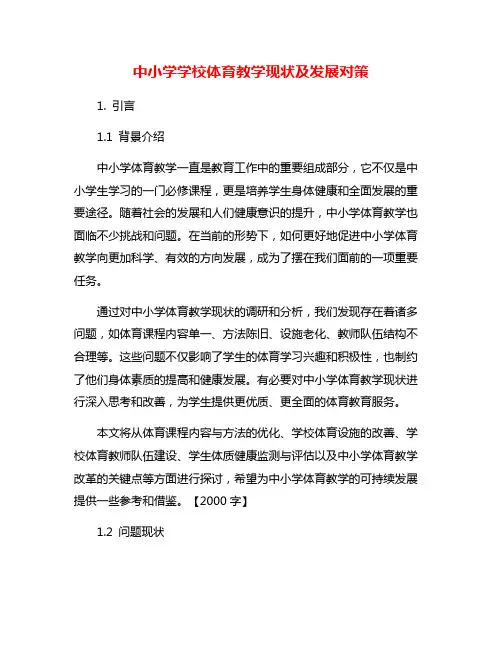 中小学学校体育教学现状及发展对策

1. 引言

1.1 背景介绍

中小学体育教学一直是教育工作中的重要组成部分，它不仅是中小学生学习的一门必修课程，更是培养学生身体健康和全面发展的重要途径。随着社会的发展和人们健康意识的提升，中小学体育教学也面临不少挑战和问题。在当前的形势下，如何更好地促进中小学体育教学向更加科学、有效的方向发展，成为了摆在我们面前的一项重要任务。

通过对中小学体育教学现状的调研和分析，我们发现存在着诸多问题，如体育课程内容单一、方法陈旧、设施老化、教师队伍结构不合理等。这些问题不仅影响了学生的体育学习兴趣和积极性，也制约了他们身体素质的提高和健康发展。有必要对中小学体育教学现状进行深入思考和改善，为学生提供更优质、更全面的体育教育服务。

本文将从体育课程内容与方法的优化、学校体育设施的改善、学校体育教师队伍建设、学生体质健康监测与评估以及中小学体育教学改革的关键点等方面进行探讨，希望为中小学体育教学的可持续发展提供一些参考和借鉴。【2000 字】

1.2 问题现状